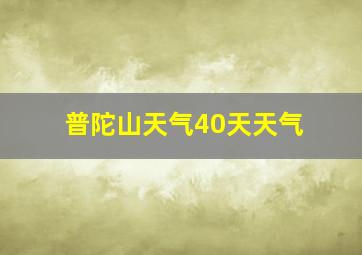 普陀山天气40天天气